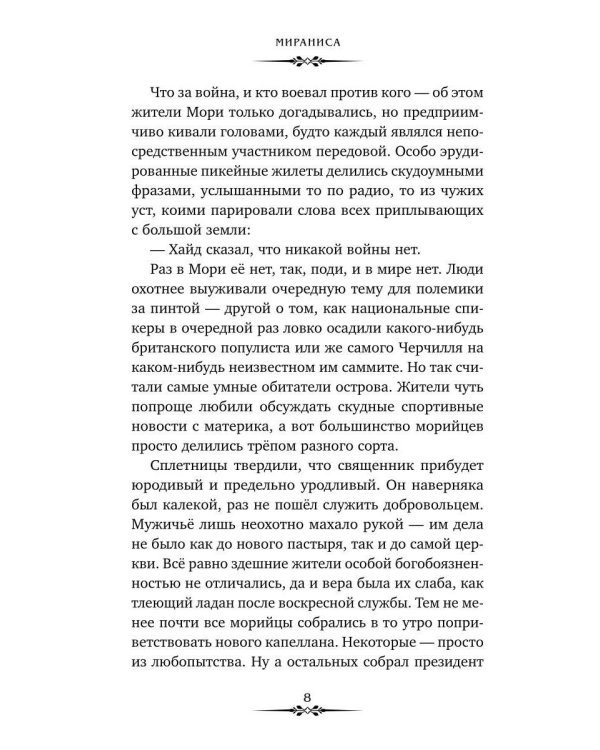 МИРАНИСА

Что за война, и кто воевал против кого — об этом жители Мори только догадывались, но предприимчиво кивали головами, будто каждый являлся непосредственным участником передовой. Особо эрудированные пикейные жилеты делились скудоумными фразами, услышанными то по радио, то из чужих уст, коими парировали слова всех приплывающих с большой земли:

— Хайд сказал, что никакой войны нет.

Раз в Мори её нет, так, поди, и в мире нет. Люди охотнее выуживали очередную тему для полемики за пинтой — другой о том, как национальные спикеры в очередной раз ловко осадили какого-нибудь британского популиста или же самого Черчилля на каком-нибудь неизвестном им саммите. Но так считали самые умные обитатели острова. Жители чуть попроще любили обсуждать скудные спортивные новости с материка, а вот большинство морийцев просто делились трёпом разного сорта.

Сплетницы твердили, что священник прибудет юродивый и предельно уродливый. Он наверняка был калекой, раз не пошёл служить добровольцем. Мужичьё лишь неохотно махало рукой — им дела не было как до нового пастыря, так и до самой церкви. Всё равно здешние жители особой богобоязненностью не отличались, да и вера была их слаба, как тлеющий ладан после воскресной службы. Тем не менее почти все морийцы собрались в то утро поприветствовать нового капеллана. Некоторые — просто из любопытства. Ну а остальных собрал президент

8